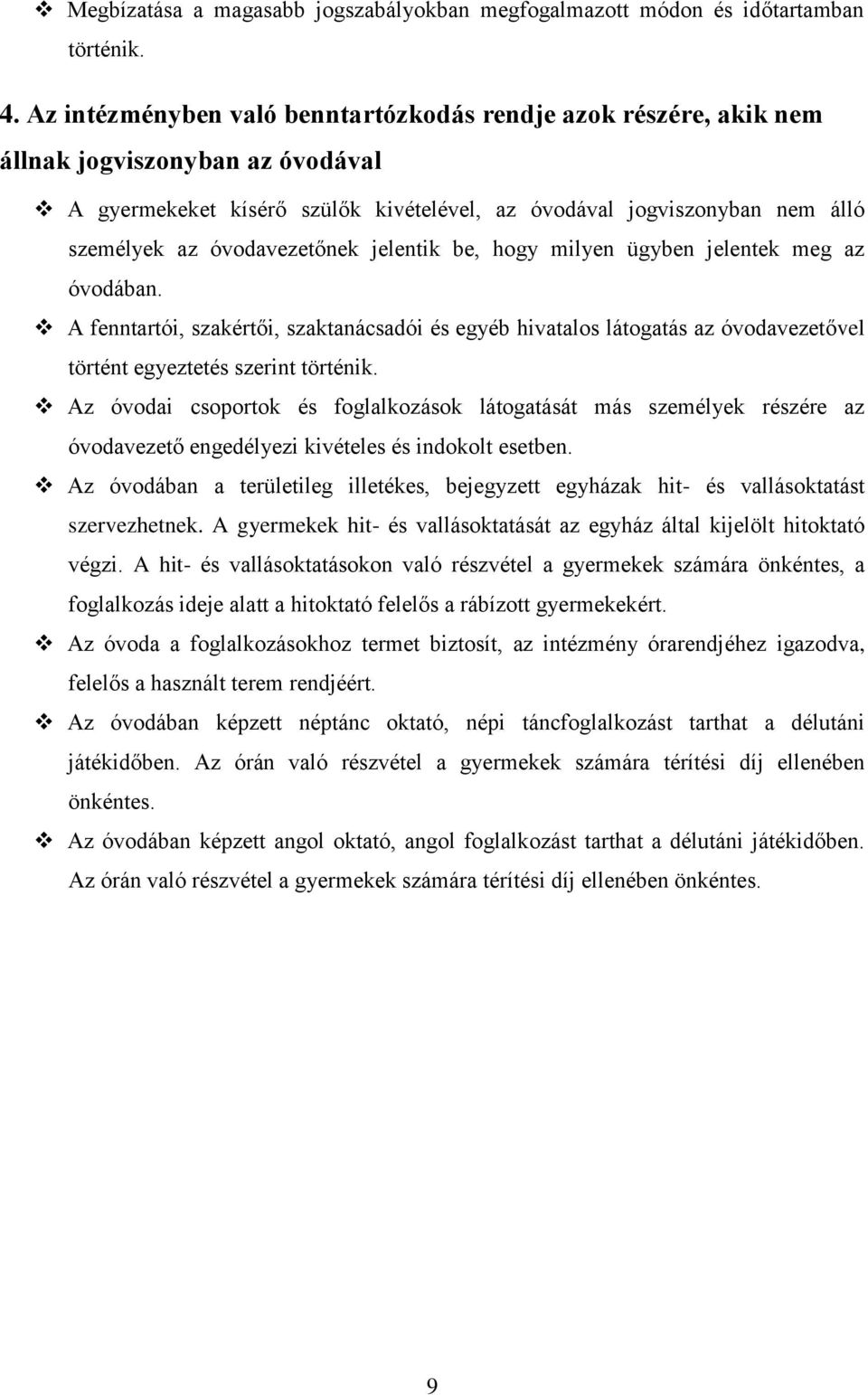 ❖ Megbízatása a magasabb jogszabályokban megfogalmazott módon és időtartamban történik.

4. Az intézményben való benntartózkodás rendje azok részére, akik nem állnak jogviszonyban az óvodával

❖ A gyermekeket kísérő szülők kivételével, az óvodával jogviszonyban nem álló személyek az óvodavezetőnek jelentik be, hogy milyen ügyben jelentek meg az óvodában.

❖ A fenntartói, szakértői, szaktanácsadói és egyéb hivatalos látogatás az óvodavezetővel történt egyeztetés szerint történik.

❖ Az óvodai csoportok és foglalkozások látogatását más személyek részére az óvodavezető engedélyezi kivételes és indokolt esetben.

❖ Az óvodában a területileg illetékes, bejegyzett egyházak hit- és vallásoktatást szervezhetnek. A gyermekek hit- és vallásoktatását az egyház által kijelölt hitoktató végzi. A hit- és vallásoktatásokon való részvétel a gyermekek számára önkéntes, a foglalkozás ideje alatt a hitoktató felelős a rábízott gyermekekért.

❖ Az óvoda a foglalkozásokhoz termet biztosít, az intézmény órarendjéhez igazodva, felelős a használt terem rendjéért.

❖ Az óvodában képzett néptánc oktató, népi táncfoglalkozást tarthat a délutáni játékidőben. Az órán való részvétel a gyermekek számára térítési díj ellenében önkéntes.

❖ Az óvodában képzett angol oktató, angol foglalkozást tarthat a délutáni játékidőben. Az órán való részvétel a gyermekek számára térítési díj ellenében önkéntes.

9